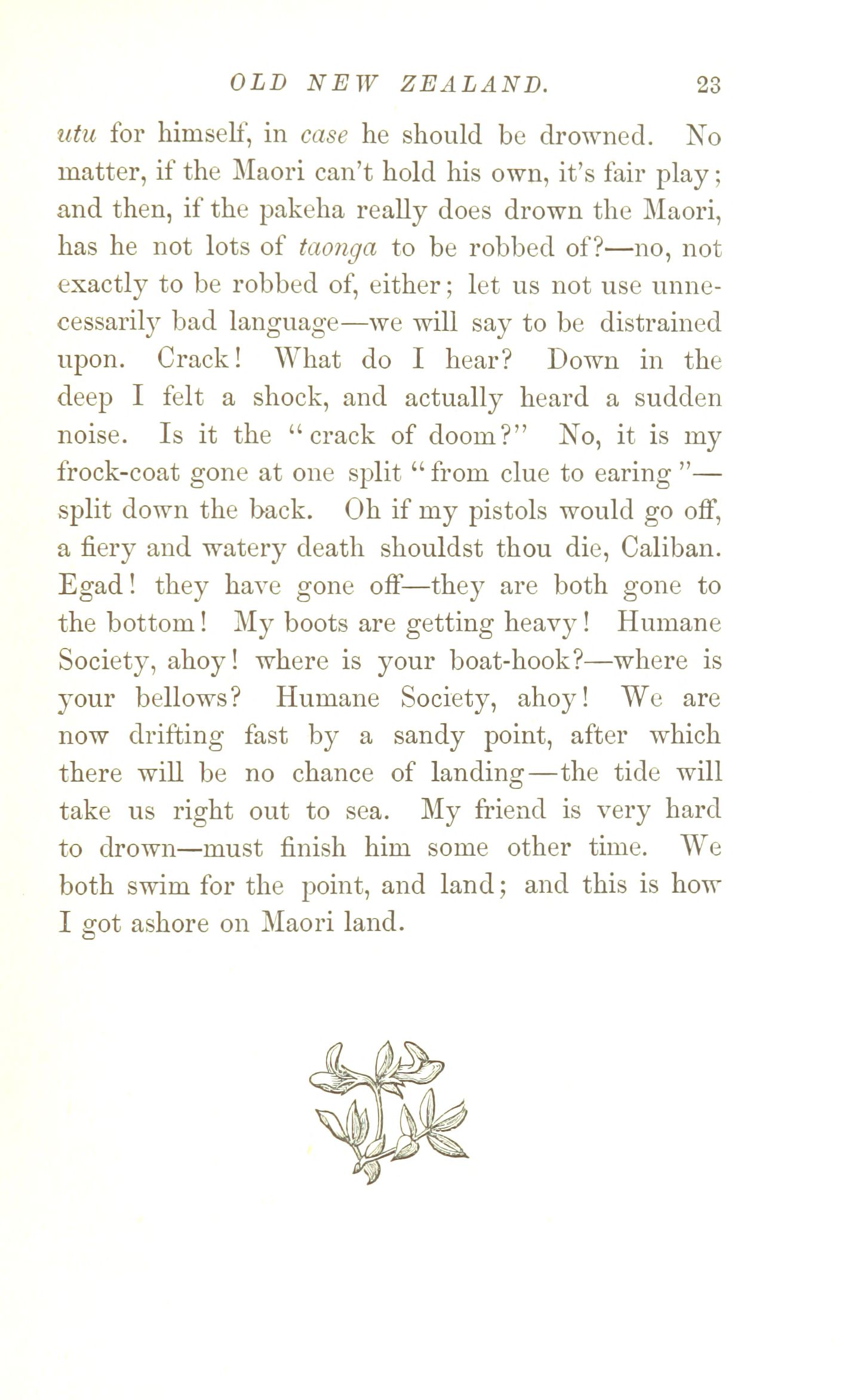 OLD NEW ZEALAND. 23

utu for himself, in case he should be drowned. No matter, if the Maori can't hold his own, it's fair play; and then, if the pakeha really does drown the Maori, has he not lots of taonga to be robbed of?—no, not exactly to be robbed of, either; let us not use unnecessarily bad language—we will say to be distrained upon. Crack! What do I hear? Down in the deep I felt a shock, and actually heard a sudden noise. Is it the "crack of doom?" No, it is my frock-coat gone at one split "from clue to earing"—split down the back. Oh if my pistols would go off, a fiery and watery death shouldst thou die, Caliban. Egad! they have gone off—they are both gone to the bottom! My boots are getting heavy! Humane Society, ahoy! where is your boat-hook?—where is your bellows? Humane Society, ahoy! We are now drifting fast by a sandy point, after which there will be no chance of landing—the tide will take us right out to sea. My friend is very hard to drown—must finish him some other time. We both swim for the point, and land; and this is how I got ashore on Maori land.